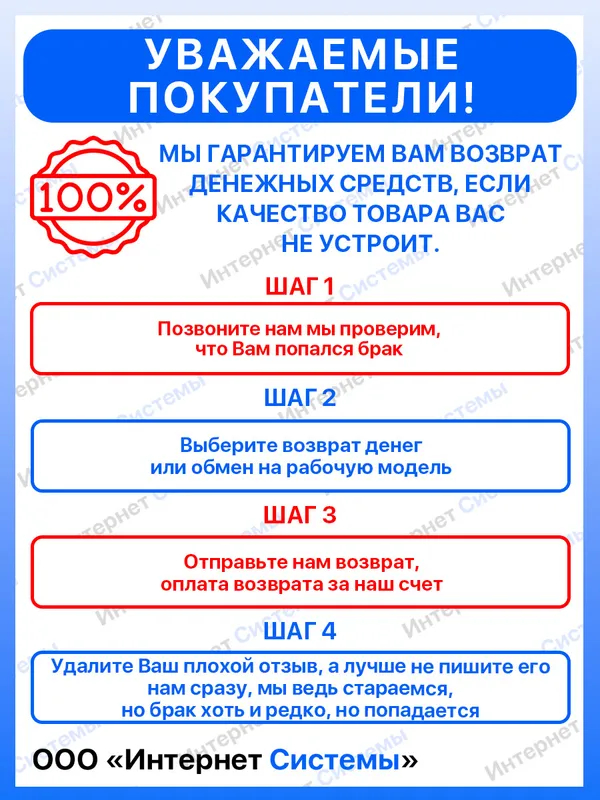 УВАЖАЕМЫЕ ПОКУПАТЕЛИ!

100%

МЫ ГАРАНТИРУЕМ ВАМ ВОЗВРАТ ДЕНЕЖНЫХ СРЕДСТВ, ЕСЛИ КАЧЕСТВО ТОВАРА ВАС НЕ УСТРОИТ.

ШАГ 1

Позвоните нам мы проверим, что Вам попался брак

ШАГ 2

Выберите возврат денег или обмен на рабочую модель

ШАГ 3

Отправьте нам возврат, оплата возврата за наш счет

ШАГ 4

Удалите Ваш плохой отзыв, а лучше не пишите его нам сразу, мы ведь стараемся, но брак хоть и редко, но попадается

ООО «Интернет Системы»

Интернет Системы